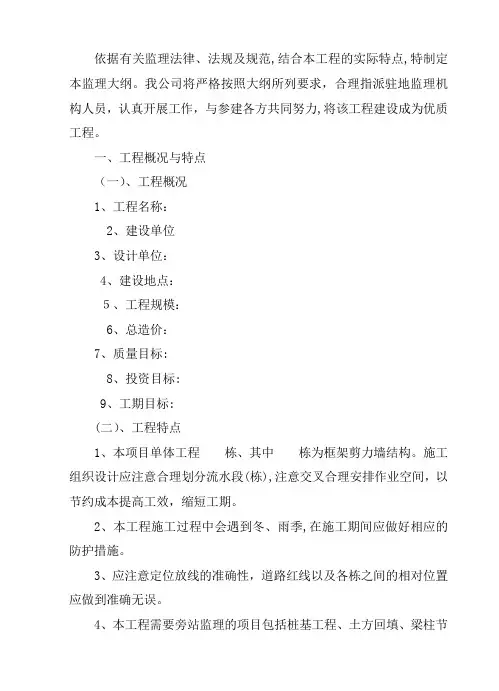 依据有关监理法律、法规及规范,结合本工程的实际特点,特制定本监理大纲。我公司将严格按照大纲所列要求，合理指派驻地监理机构人员，认真开展工作，与参建各方共同努力,将该工程建设成为优质工程。

一、工程概况与特点

（一)、工程概况

1、工程名称：

2、建设单位

3、设计单位：

4、建设地点：

5 、工程规模：

6、总造价：

7、质量目标：

8、投资目标：

9、工期目标：

(二)、工程特点

1、本项目单体工程 栋、其中 栋为框架剪力墙结构。施工组织设计应注意合理划分流水段(栋),注意交叉合理安排作业空间，以节约成本提高工效，缩短工期。

2、本工程施工过程中会遇到冬、雨季,在施工期间应做好相应的防护措施。

3、应注意定位放线的准确性，道路红线以及各栋之间的相对位置应做到准确无误。

4、本工程需要旁站监理的项目包括桩基工程、土方回填、梁柱节